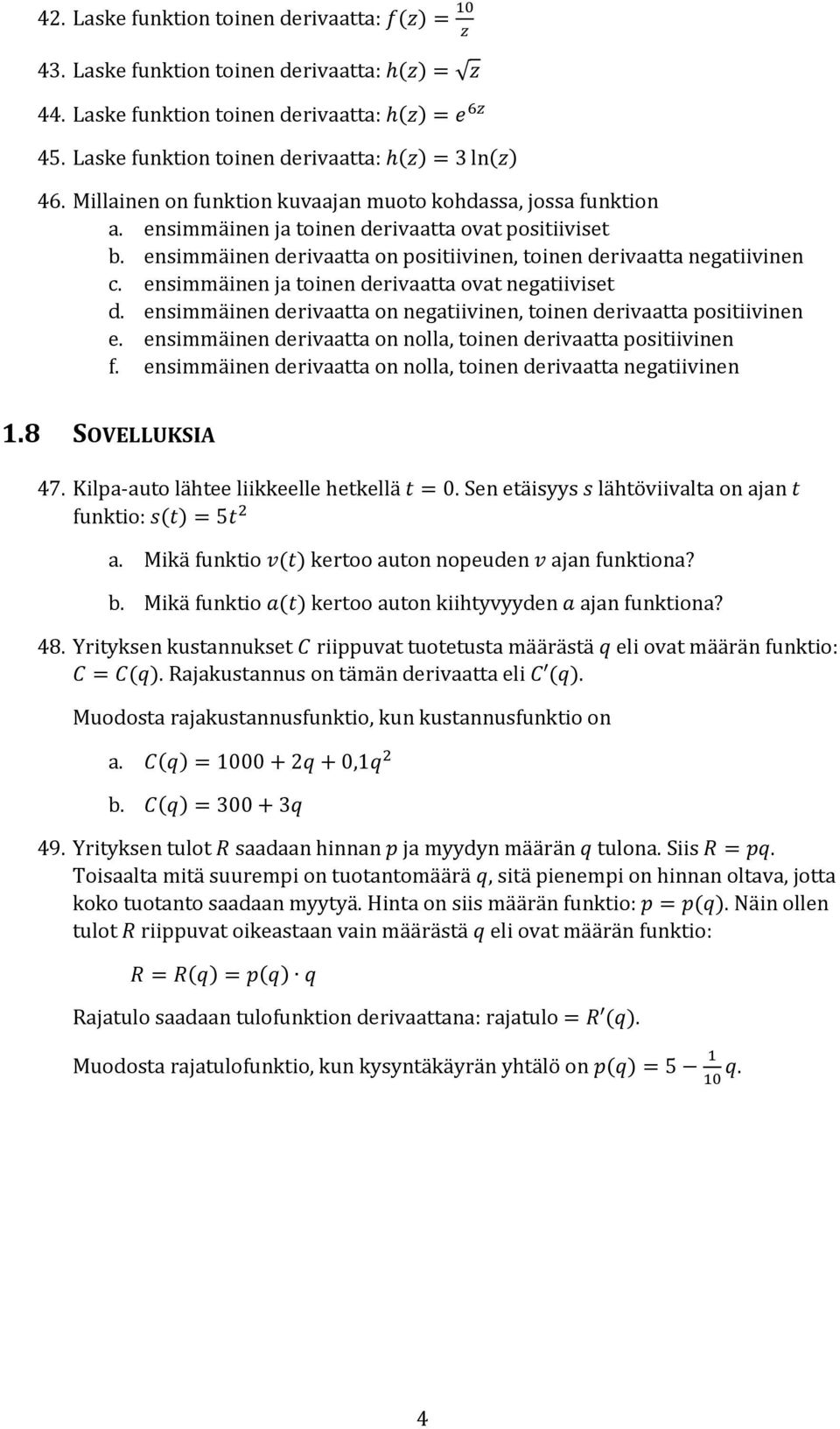 42. Laske funktion toinen derivaatta: $f(z) = \frac{10}{z}$

43. Laske funktion toinen derivaatta: $h(z) = \sqrt{z}$

44. Laske funktion toinen derivaatta: $h(z) = e^{6z}$

45. Laske funktion toinen derivaatta: $h(z) = 3\ln(z)$

46. Millainen on funktion kuvaajan muoto kohdassa, jossa funktion
a. ensimmäinen ja toinen derivaatta ovat positiiviset
b. ensimmäinen derivaatta on positiivinen, toinen derivaatta negatiivinen
c. ensimmäinen ja toinen derivaatta ovat negatiiviset
d. ensimmäinen derivaatta on negatiivinen, toinen derivaatta positiivinen
e. ensimmäinen derivaatta on nolla, toinen derivaatta positiivinen
f. ensimmäinen derivaatta on nolla, toinen derivaatta negatiivinen

1.8 SOVELLUKSIA

47. Kilpa-auto lähtee liikkeelle hetkellä $t = 0$. Sen etäisyys $s$ lähtöviivalta on ajan $t$ funktio: $s(t) = 5t^2$
a. Mikä funktio $v(t)$ kertoo auton nopeuden $v$ ajan funktiona?
b. Mikä funktio $a(t)$ kertoo auton kiihtyvyyden $a$ ajan funktiona?

48. Yrityksen kustannukset $C$ riippuvat tuotetusta määrästä $q$ eli ovat määrän funktio: $C = C(q)$. Rajakustannus on tämän derivaatta eli $C'(q)$.

Muodosta rajakustannusfunktio, kun kustannusfunktio on
a. $C(q) = 1000 + 2q + 0{,}1q^2$
b. $C(q) = 300 + 3q$

49. Yrityksen tulot $R$ saadaan hinnan $p$ ja myydyn määrän $q$ tulona. Siis $R = pq$. Toisaalta mitä suurempi on tuotantomäärä $q$, sitä pienempi on hinnan oltava, jotta koko tuotanto saadaan myytyä. Hinta on siis määrän funktio: $p = p(q)$. Näin ollen tulot $R$ riippuvat oikeastaan vain määrästä $q$ eli ovat määrän funktio:

$R = R(q) = p(q) \cdot q$

Rajatulo saadaan tulofunktion derivaattana: rajatulo $= R'(q)$.

Muodosta rajatulofunktio, kun kysyntäkäyrän yhtälö on $p(q) = 5 - \frac{1}{10}q$.

4